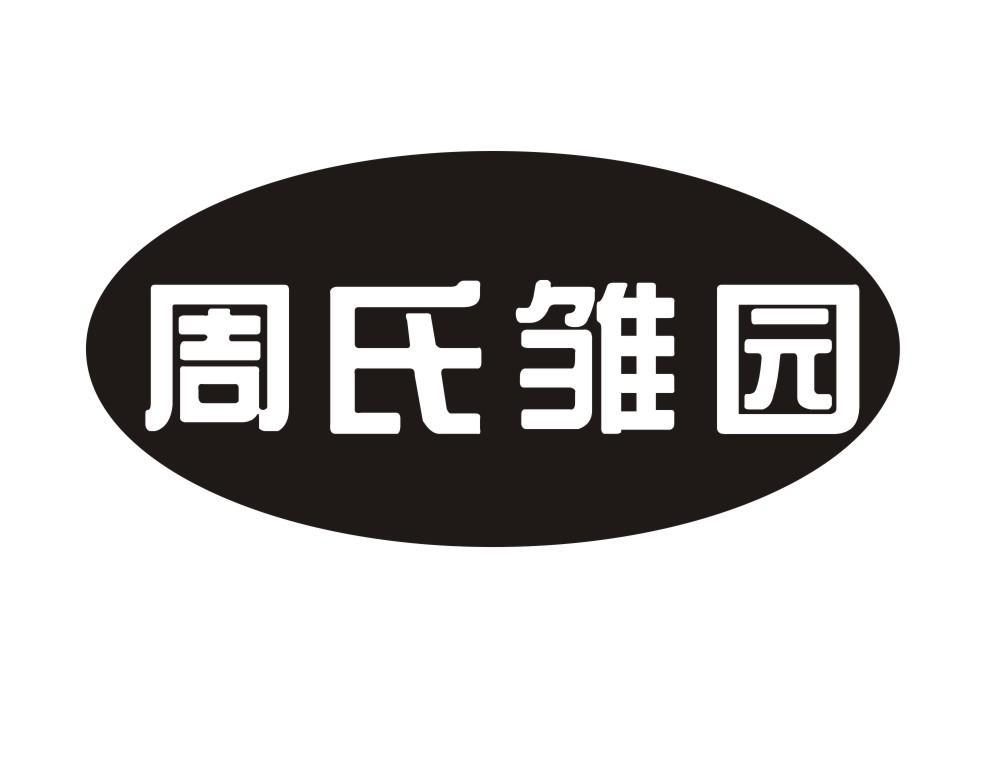 周氏雏园